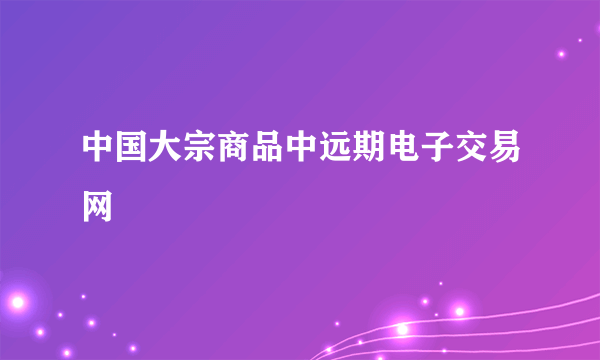 中国大宗商品中远期电子交易网